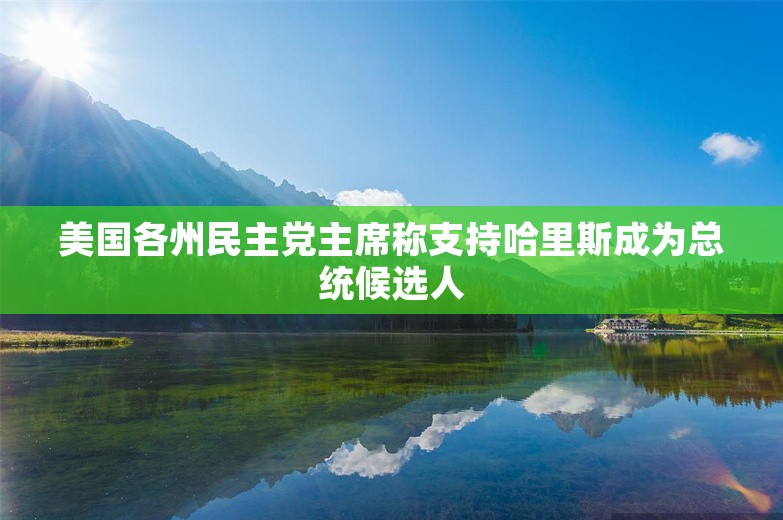 美国各州民主党主席称支持哈里斯成为总统候选人